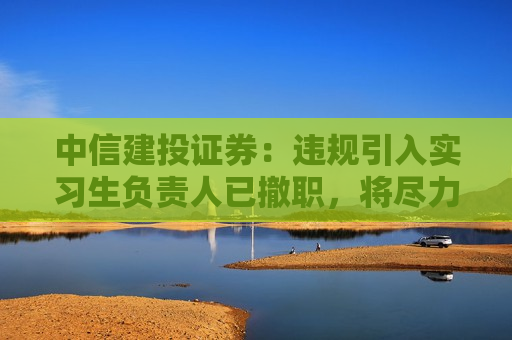 中信建投证券：违规引入实习生负责人已撤职，将尽力